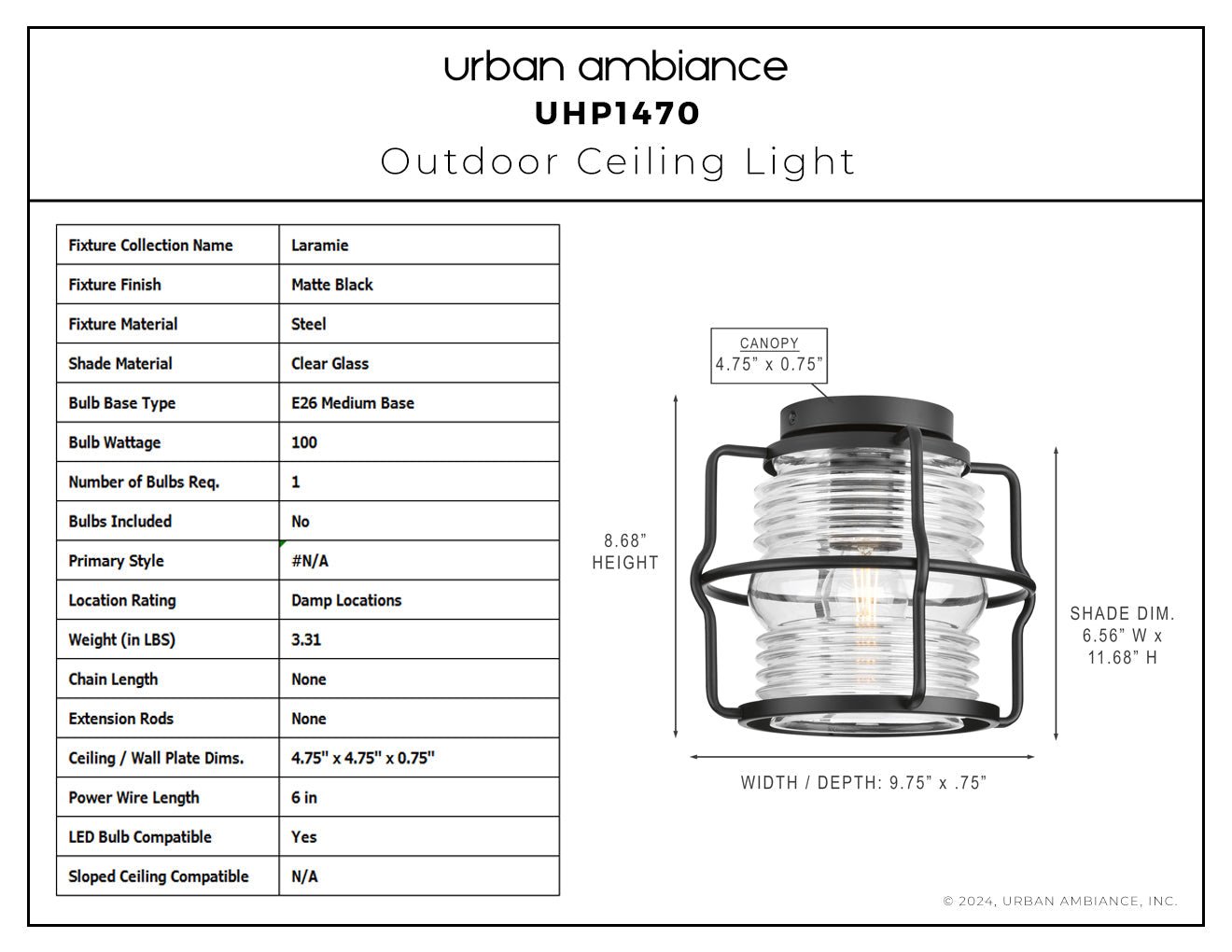 urban ambiance
UHP1470
Outdoor Ceiling Light

| Fixture Collection Name | Laramie |
|---|---|
| Fixture Finish | Matte Black |
| Fixture Material | Steel |
| Shade Material | Clear Glass |
| Bulb Base Type | E26 Medium Base |
| Bulb Wattage | 100 |
| Number of Bulbs Req. | 1 |
| Bulbs Included | No |
| Primary Style | #N/A |
| Location Rating | Damp Locations |
| Weight (in LBS) | 3.31 |
| Chain Length | None |
| Extension Rods | None |
| Ceiling / Wall Plate Dims. | 4.75" x 4.75" x 0.75" |
| Power Wire Length | 6 in |
| LED Bulb Compatible | Yes |
| Sloped Ceiling Compatible | N/A |

CANOPY
4.75" x 0.75"

8.68"
HEIGHT

SHADE DIM.
6.56" W x
11.68" H

WIDTH / DEPTH: 9.75" x .75"

© 2024, URBAN AMBIANCE, INC.